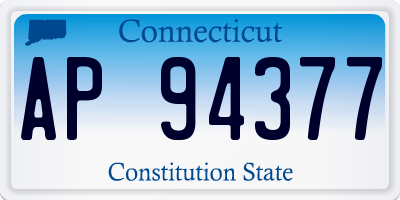 Connecticut

AP 94377

Constitution State